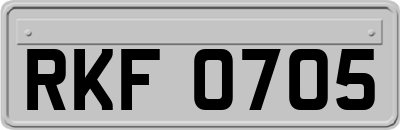 RKF 0705